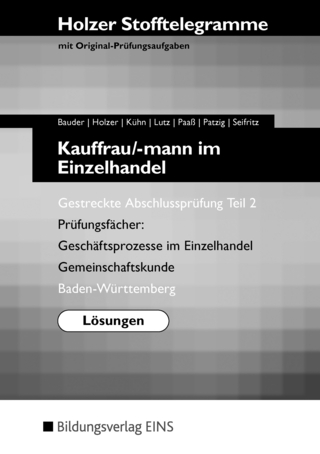 Holzer Stofftelegramme

mit Original-Prüfungsaufgaben

Bauder | Holzer | Kühn | Lutz | Paaß | Patzig | Seifritz

Kauffrau/-mann im Einzelhandel

Gestreckte Abschlussprüfung Teil 2

Prüfungsfächer:

Geschäftsprozesse im Einzelhandel

Gemeinschaftskunde

Baden-Württemberg

Lösungen

Bildungsverlag EINS